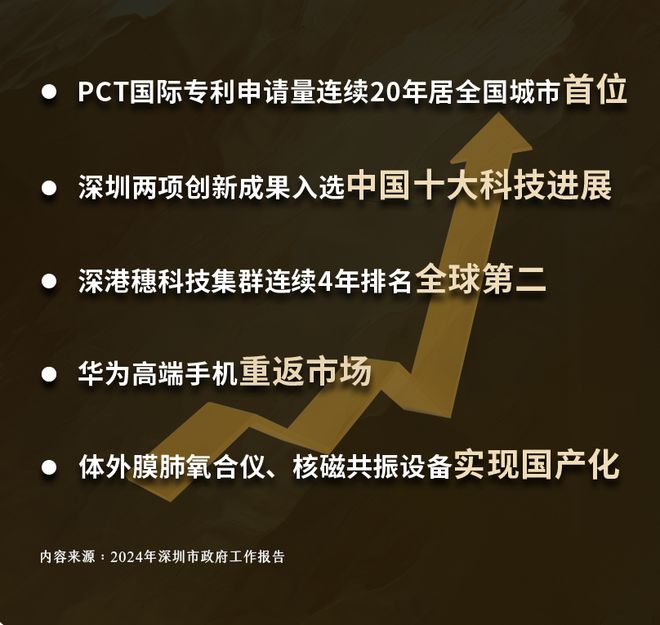 ● PCT国际专利申请量连续20年居全国城市首位

● 深圳两项创新成果入选中国十大科技进展

● 深港穗科技集群连续4年排名全球第二

● 华为高端手机重返市场

● 体外膜肺氧合仪、核磁共振设备实现国产化

内容来源：2024年深圳市政府工作报告